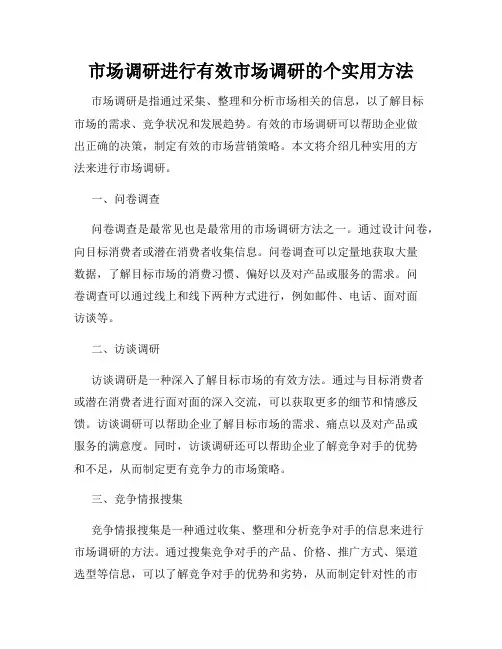 市场调研进行有效市场调研的个实用方法

市场调研是指通过采集、整理和分析市场相关的信息，以了解目标市场的需求、竞争状况和发展趋势。有效的市场调研可以帮助企业做出正确的决策，制定有效的市场营销策略。本文将介绍几种实用的方法来进行市场调研。

一、问卷调查

问卷调查是最常见也是最常用的市场调研方法之一。通过设计问卷，向目标消费者或潜在消费者收集信息。问卷调查可以定量地获取大量数据，了解目标市场的消费习惯、偏好以及对产品或服务的需求。问卷调查可以通过线上和线下两种方式进行，例如邮件、电话、面对面访谈等。

二、访谈调研

访谈调研是一种深入了解目标市场的有效方法。通过与目标消费者或潜在消费者进行面对面的深入交流，可以获取更多的细节和情感反馈。访谈调研可以帮助企业了解目标市场的需求、痛点以及对产品或服务的满意度。同时，访谈调研还可以帮助企业了解竞争对手的优势和不足，从而制定更有竞争力的市场策略。

三、竞争情报搜集

竞争情报搜集是一种通过收集、整理和分析竞争对手的信息来进行市场调研的方法。通过搜集竞争对手的产品、价格、推广方式、渠道选型等信息，可以了解竞争对手的优势和劣势，从而制定针对性的市